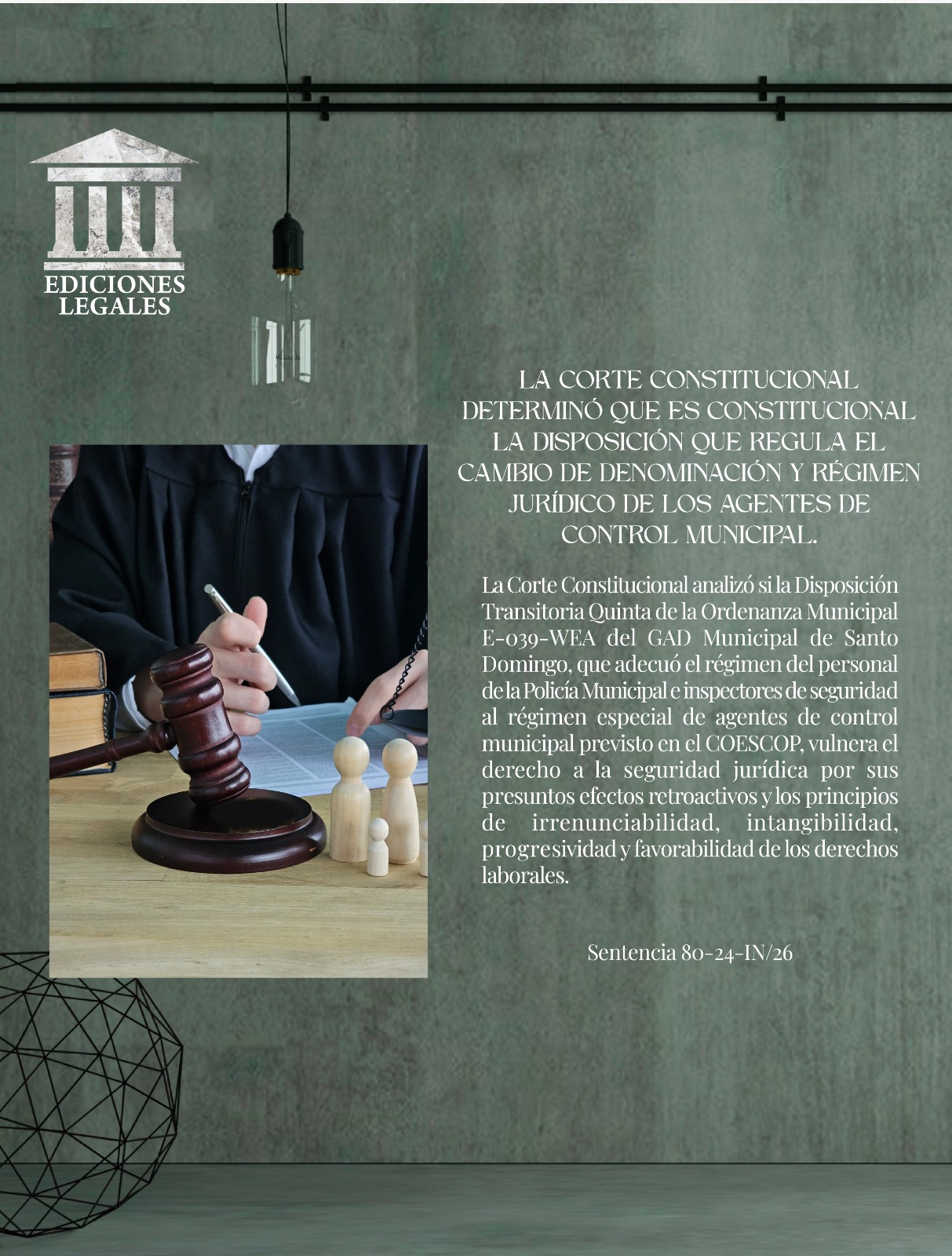 EDICIONES
LEGALES

LA CORTE CONSTITUCIONAL DETERMINÓ QUE ES CONSTITUCIONAL LA DISPOSICIÓN QUE REGULA EL CAMBIO DE DENOMINACIÓN Y RÉGIMEN JURÍDICO DE LOS AGENTES DE CONTROL MUNICIPAL.

La Corte Constitucional analizó si la Disposición Transitoria Quinta de la Ordenanza Municipal E-039-WEA del GAD Municipal de Santo Domingo, que adecuó el régimen del personal de la Policía Municipal e inspectores de seguridad al régimen especial de agentes de control municipal previsto en el COESCOP, vulnera el derecho a la seguridad jurídica por sus presuntos efectos retroactivos y los principios de irrenunciabilidad, intangibilidad, progresividad y favorabilidad de los derechos laborales.

Sentencia 80-24-IN/26